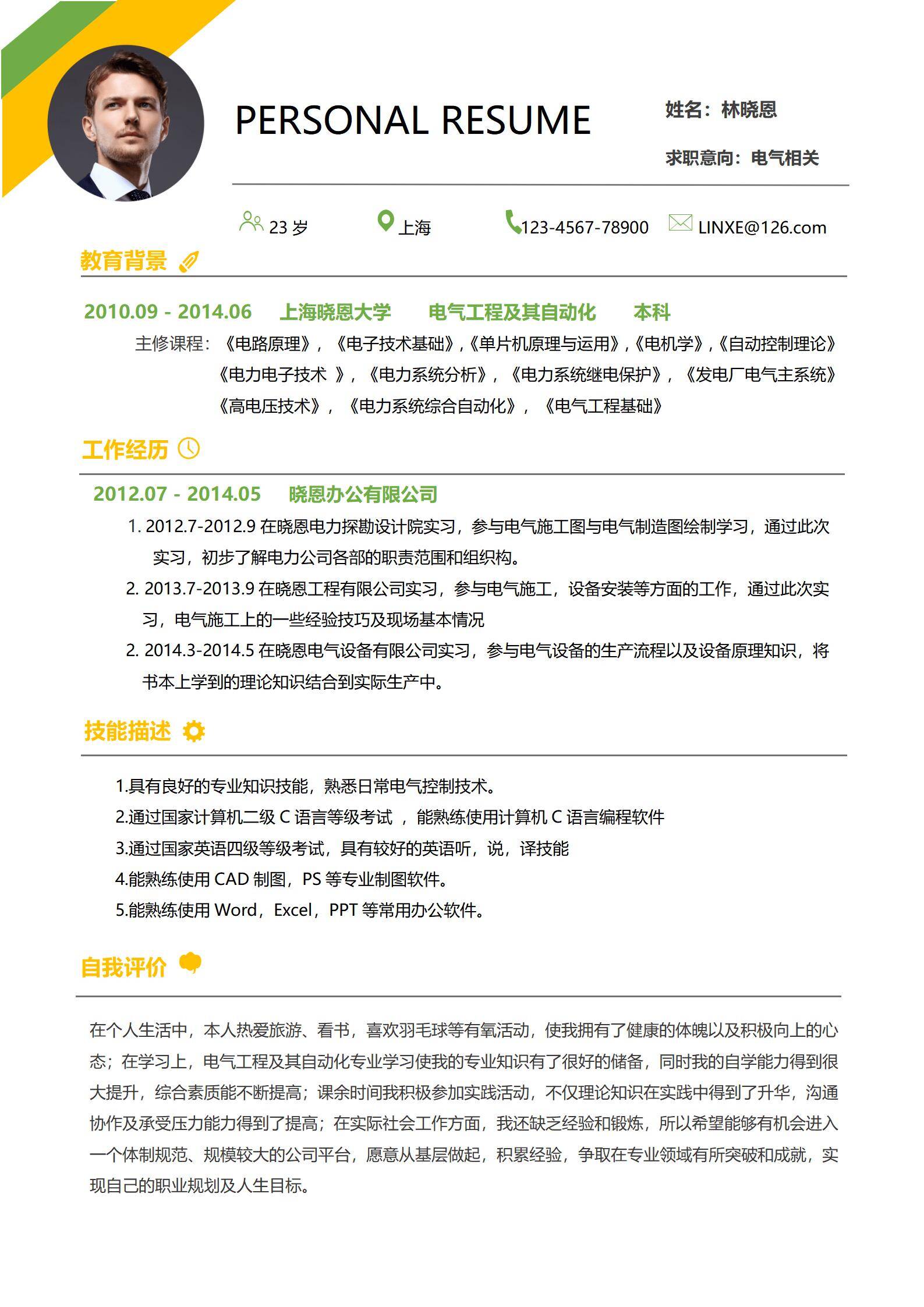 PERSONAL RESUME

姓名：林晓恩

求职意向：电气相关

23 岁　上海　123-4567-78900　LINXE@126.com

教育背景

2010.09 - 2014.06　上海晓恩大学　电气工程及其自动化　本科

主修课程：《电路原理》，《电子技术基础》,《单片机原理与运用》,《电机学》,《自动控制理论》《电力电子技术 》，《电力系统分析》，《电力系统继电保护》，《发电厂电气主系统》《高电压技术》，《电力系统综合自动化》，《电气工程基础》

工作经历

2012.07 - 2014.05　晓恩办公有限公司

1. 2012.7-2012.9 在晓恩电力探勘设计院实习，参与电气施工图与电气制造图绘制学习，通过此次实习，初步了解电力公司各部的职责范围和组织构。

2. 2013.7-2013.9 在晓恩工程有限公司实习，参与电气施工，设备安装等方面的工作，通过此次实习，电气施工上的一些经验技巧及现场基本情况

2. 2014.3-2014.5 在晓恩电气设备有限公司实习，参与电气设备的生产流程以及设备原理知识，将书本上学到的理论知识结合到实际生产中。

技能描述

1.具有良好的专业知识技能，熟悉日常电气控制技术。
2.通过国家计算机二级 C 语言等级考试 ，能熟练使用计算机 C 语言编程软件
3.通过国家英语四级等级考试，具有较好的英语听，说，译技能
4.能熟练使用 CAD 制图，PS 等专业制图软件。
5.能熟练使用 Word，Excel，PPT 等常用办公软件。

自我评价

在个人生活中，本人热爱旅游、看书，喜欢羽毛球等有氧活动，使我拥有了健康的体魄以及积极向上的心态；在学习上，电气工程及其自动化专业学习使我的专业知识有了很好的储备，同时我的自学能力得到很大提升，综合素质能不断提高；课余时间我积极参加实践活动，不仅理论知识在实践中得到了升华，沟通协作及承受压力能力得到了提高；在实际社会工作方面，我还缺乏经验和锻炼，所以希望能够有机会进入一个体制规范、规模较大的公司平台，愿意从基层做起，积累经验，争取在专业领域有所突破和成就，实现自己的职业规划及人生目标。